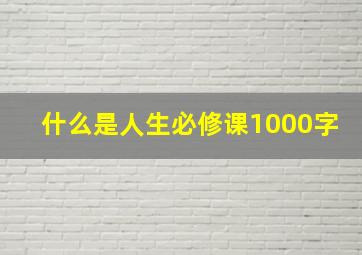 什么是人生必修课1000字